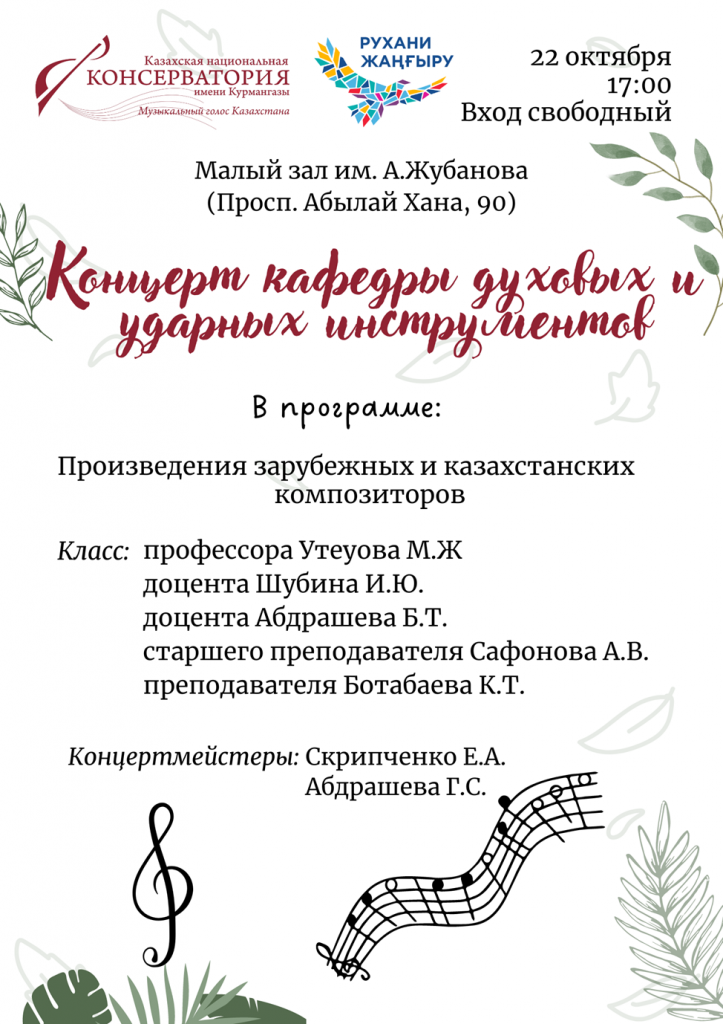 Казахская национальная
КОНСЕРВАТОРИЯ
имени Курмангазы
Музыкальный голос Казахстана

РУХАНИ ЖАҢҒЫРУ

22 октября
17:00
Вход свободный

Малый зал им. А.Жубанова
(Просп. Абылай Хана, 90)

Концерт кафедры духовых и ударных инструментов

В программе:

Произведения зарубежных и казахстанских композиторов

Класс: профессора Утеуова М.Ж
доцента Шубина И.Ю.
доцента Абдрашева Б.Т.
старшего преподавателя Сафонова А.В.
преподавателя Ботабаева К.Т.

Концертмейстеры: Скрипченко Е.А.
Абдрашева Г.С.